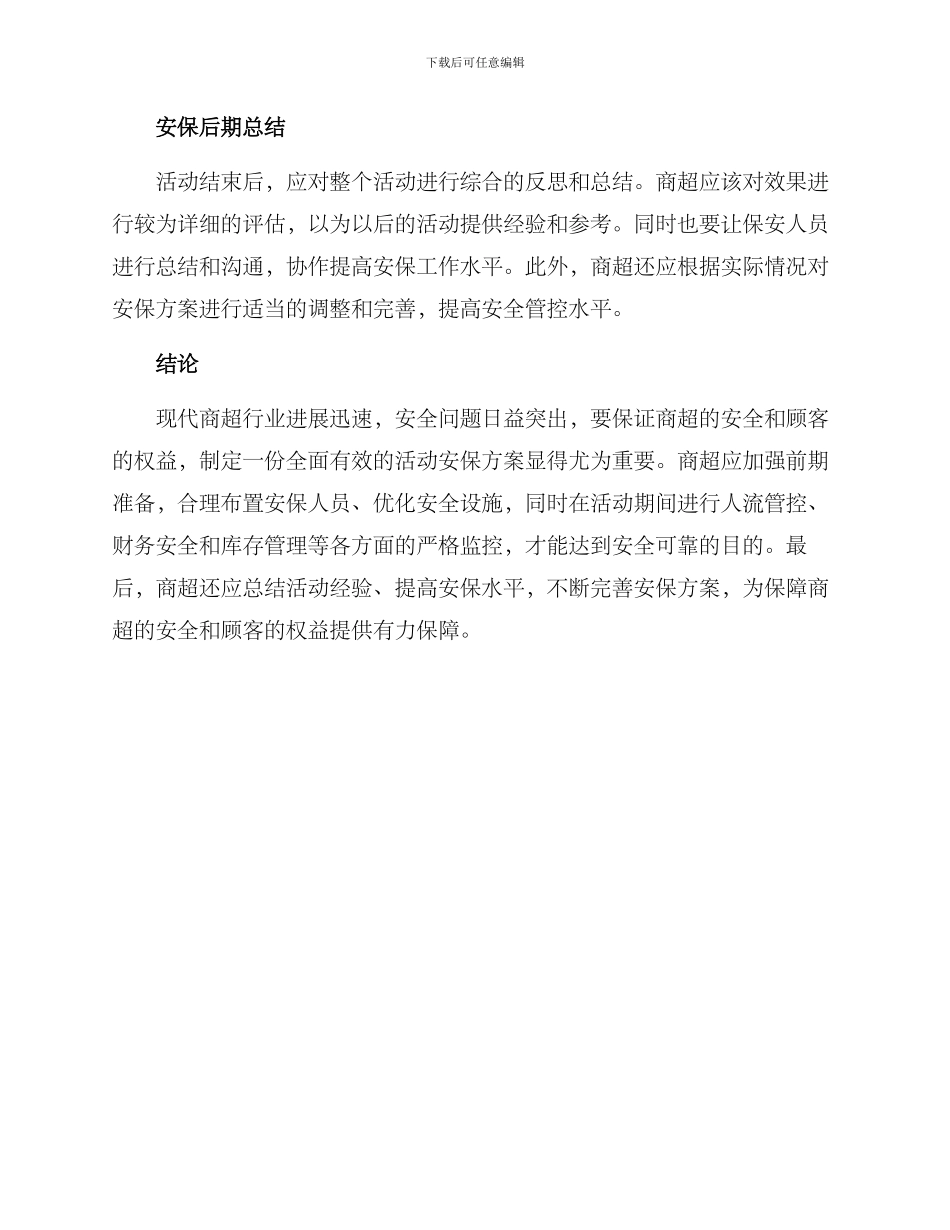 下载后可任意编辑

安保后期总结

活动结束后，应对整个活动进行综合的反思和总结。商超应该对效果进行较为详细的评估，以为以后的活动提供经验和参考。同时也要让保安人员进行总结和沟通，协作提高安保工作水平。此外，商超还应根据实际情况对安保方案进行适当的调整和完善，提高安全管控水平。

结论

现代商超行业进展迅速，安全问题日益突出，要保证商超的安全和顾客的权益，制定一份全面有效的活动安保方案显得尤为重要。商超应加强前期准备，合理布置安保人员、优化安全设施，同时在活动期间进行人流管控、财务安全和库存管理等各方面的严格监控，才能达到安全可靠的目的。最后，商超还应总结活动经验、提高安保水平，不断完善安保方案，为保障商超的安全和顾客的权益提供有力保障。